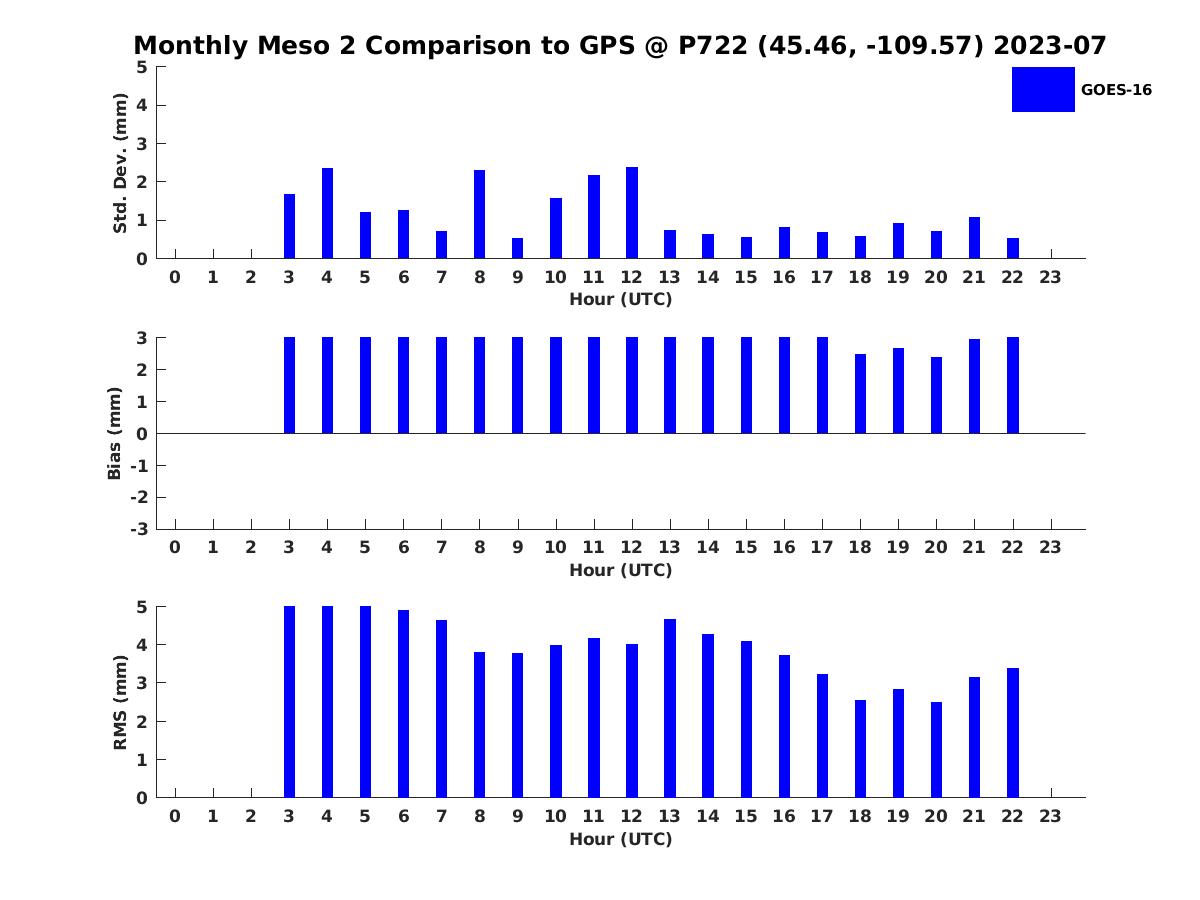 Monthly Meso 2 Comparison to GPS @ P722 (45.46, -109.57) 2023-07

GOES-16

Std. Dev. (mm)
5
4
3
2
1
0
0 1 2 3 4 5 6 7 8 9 10 11 12 13 14 15 16 17 18 19 20 21 22 23
Hour (UTC)

Bias (mm)
3
2
1
0
-1
-2
-3
0 1 2 3 4 5 6 7 8 9 10 11 12 13 14 15 16 17 18 19 20 21 22 23
Hour (UTC)

RMS (mm)
5
4
3
2
1
0
0 1 2 3 4 5 6 7 8 9 10 11 12 13 14 15 16 17 18 19 20 21 22 23
Hour (UTC)